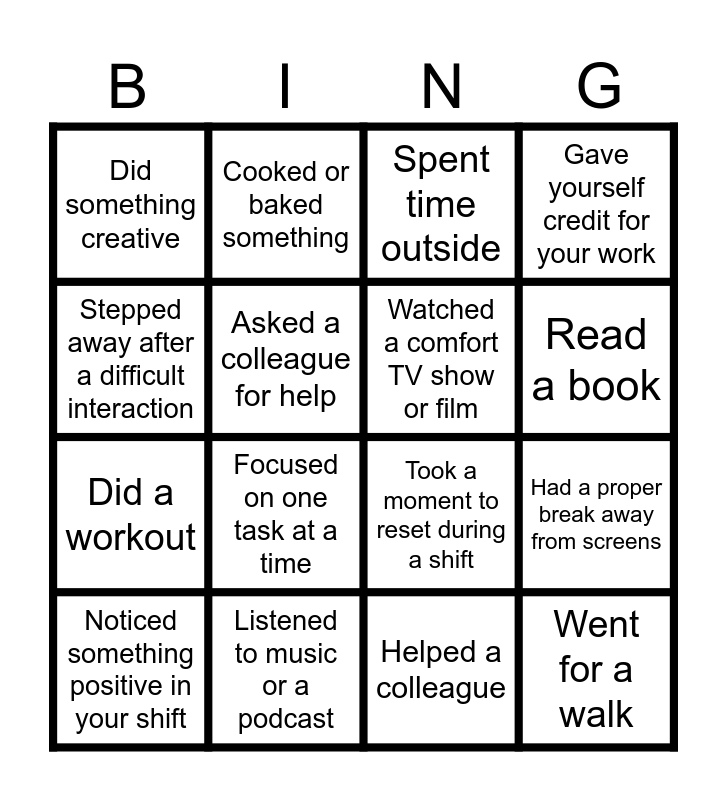 | B | I | N | G |
|---|---|---|---|
| Did something creative | Cooked or baked something | Spent time outside | Gave yourself credit for your work |
| Stepped away after a difficult interaction | Asked a colleague for help | Watched a comfort TV show or film | Read a book |
| Did a workout | Focused on one task at a time | Took a moment to reset during a shift | Had a proper break away from screens |
| Noticed something positive in your shift | Listened to music or a podcast | Helped a colleague | Went for a walk |